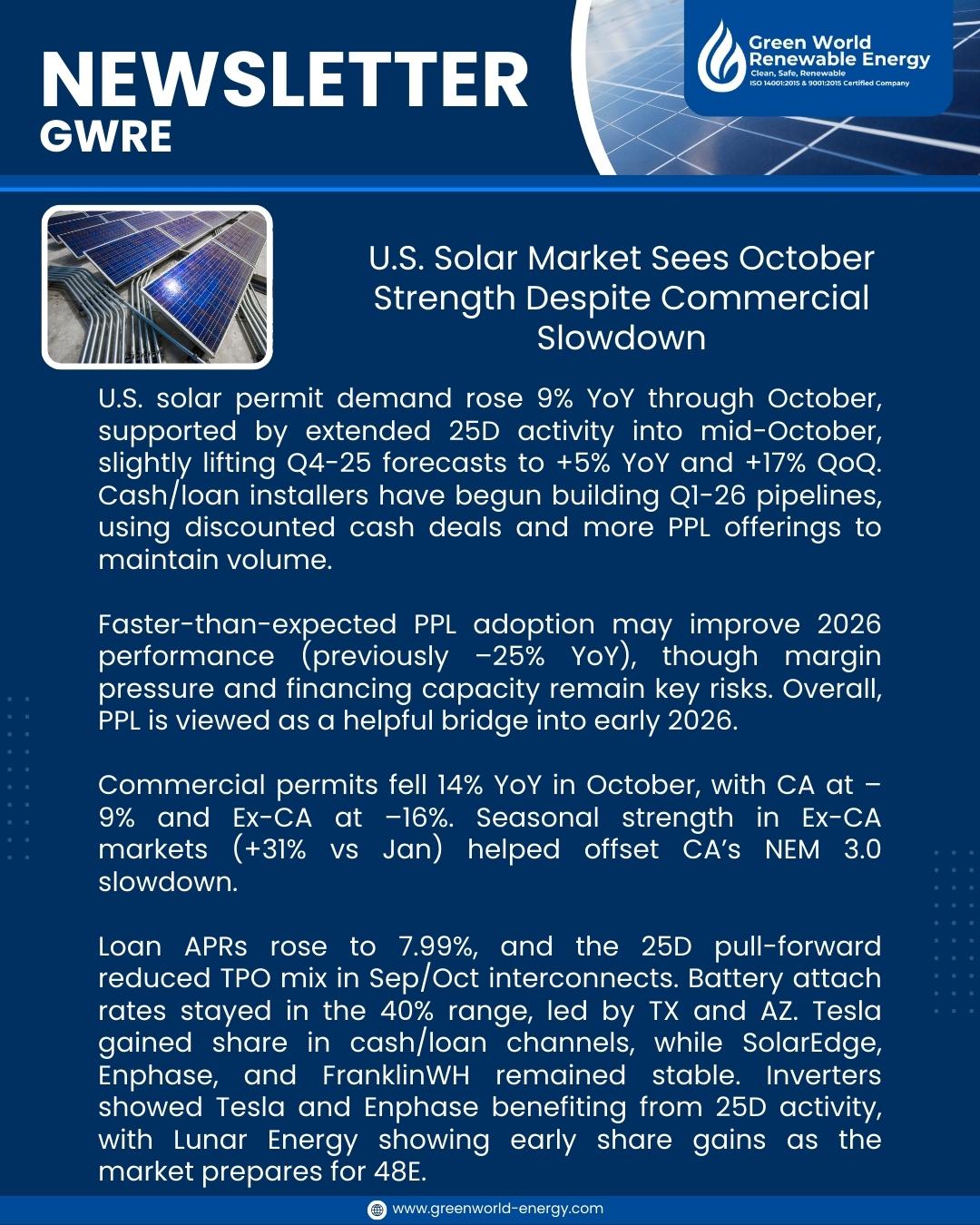 NEWSLETTER
GWRE

Green World Renewable Energy
Clean, Safe, Renewable
ISO 14001:2015 & 9001:2015 Certified Company

U.S. Solar Market Sees October Strength Despite Commercial Slowdown

U.S. solar permit demand rose 9% YoY through October, supported by extended 25D activity into mid-October, slightly lifting Q4-25 forecasts to +5% YoY and +17% QoQ. Cash/loan installers have begun building Q1-26 pipelines, using discounted cash deals and more PPL offerings to maintain volume.

Faster-than-expected PPL adoption may improve 2026 performance (previously –25% YoY), though margin pressure and financing capacity remain key risks. Overall, PPL is viewed as a helpful bridge into early 2026.

Commercial permits fell 14% YoY in October, with CA at –9% and Ex-CA at –16%. Seasonal strength in Ex-CA markets (+31% vs Jan) helped offset CA's NEM 3.0 slowdown.

Loan APRs rose to 7.99%, and the 25D pull-forward reduced TPO mix in Sep/Oct interconnects. Battery attach rates stayed in the 40% range, led by TX and AZ. Tesla gained share in cash/loan channels, while SolarEdge, Enphase, and FranklinWH remained stable. Inverters showed Tesla and Enphase benefiting from 25D activity, with Lunar Energy showing early share gains as the market prepares for 48E.

www.greenworld-energy.com